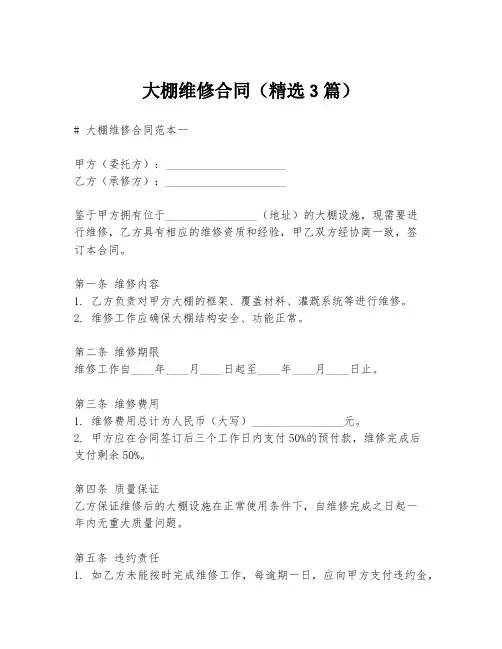 大棚维修合同（精选 3 篇）

# 大棚维修合同范本一

甲方（委托方）：____________________
乙方（承修方）：____________________

鉴于甲方拥有位于________________（地址）的大棚设施，现需要进行维修，乙方具有相应的维修资质和经验，甲乙双方经协商一致，签订本合同。

第一条 维修内容
1. 乙方负责对甲方大棚的框架、覆盖材料、灌溉系统等进行维修。
2. 维修工作应确保大棚结构安全、功能正常。

第二条 维修期限
维修工作自____年____月____日起至____年____月____日止。

第三条 维修费用
1. 维修费用总计为人民币（大写）________________元。
2. 甲方应在合同签订后三个工作日内支付 50%的预付款，维修完成后支付剩余 50%。

第四条 质量保证
乙方保证维修后的大棚设施在正常使用条件下，自维修完成之日起一年内无重大质量问题。

第五条 违约责任
1. 如乙方未能按时完成维修工作，每逾期一日，应向甲方支付违约金，